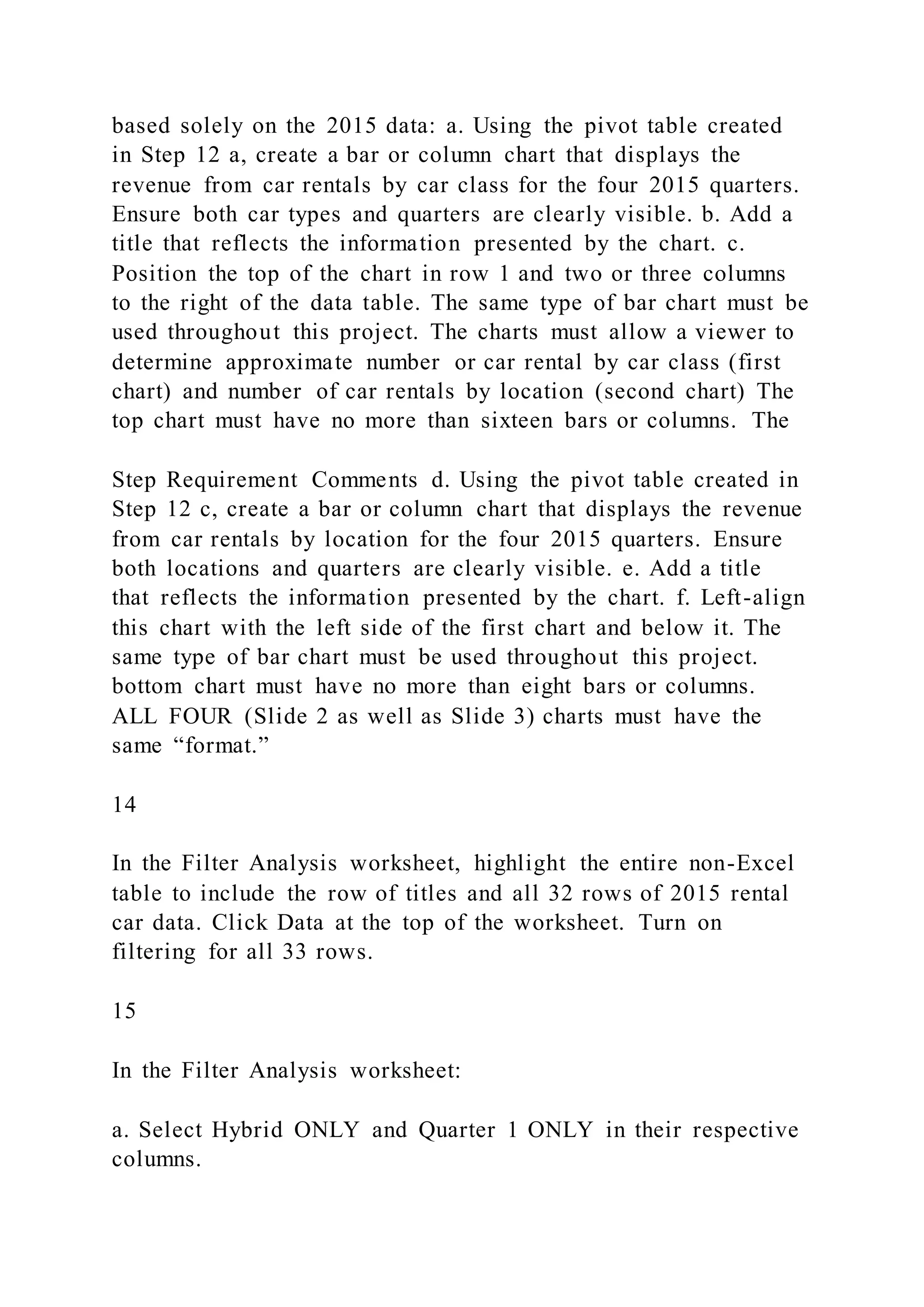 based solely on the 2015 data: a. Using the pivot table created in Step 12 a, create a bar or column chart that displays the revenue from car rentals by car class for the four 2015 quarters. Ensure both car types and quarters are clearly visible. b. Add a title that reflects the information presented by the chart. c. Position the top of the chart in row 1 and two or three columns to the right of the data table. The same type of bar chart must be used throughout this project. The charts must allow a viewer to determine approximate number or car rental by car class (first chart) and number of car rentals by location (second chart) The top chart must have no more than sixteen bars or columns. The

Step Requirement Comments d. Using the pivot table created in Step 12 c, create a bar or column chart that displays the revenue from car rentals by location for the four 2015 quarters. Ensure both locations and quarters are clearly visible. e. Add a title that reflects the information presented by the chart. f. Left-align this chart with the left side of the first chart and below it. The same type of bar chart must be used throughout this project. bottom chart must have no more than eight bars or columns. ALL FOUR (Slide 2 as well as Slide 3) charts must have the same “format.”

14

In the Filter Analysis worksheet, highlight the entire non-Excel table to include the row of titles and all 32 rows of 2015 rental car data. Click Data at the top of the worksheet. Turn on filtering for all 33 rows.

15

In the Filter Analysis worksheet:

a. Select Hybrid ONLY and Quarter 1 ONLY in their respective columns.